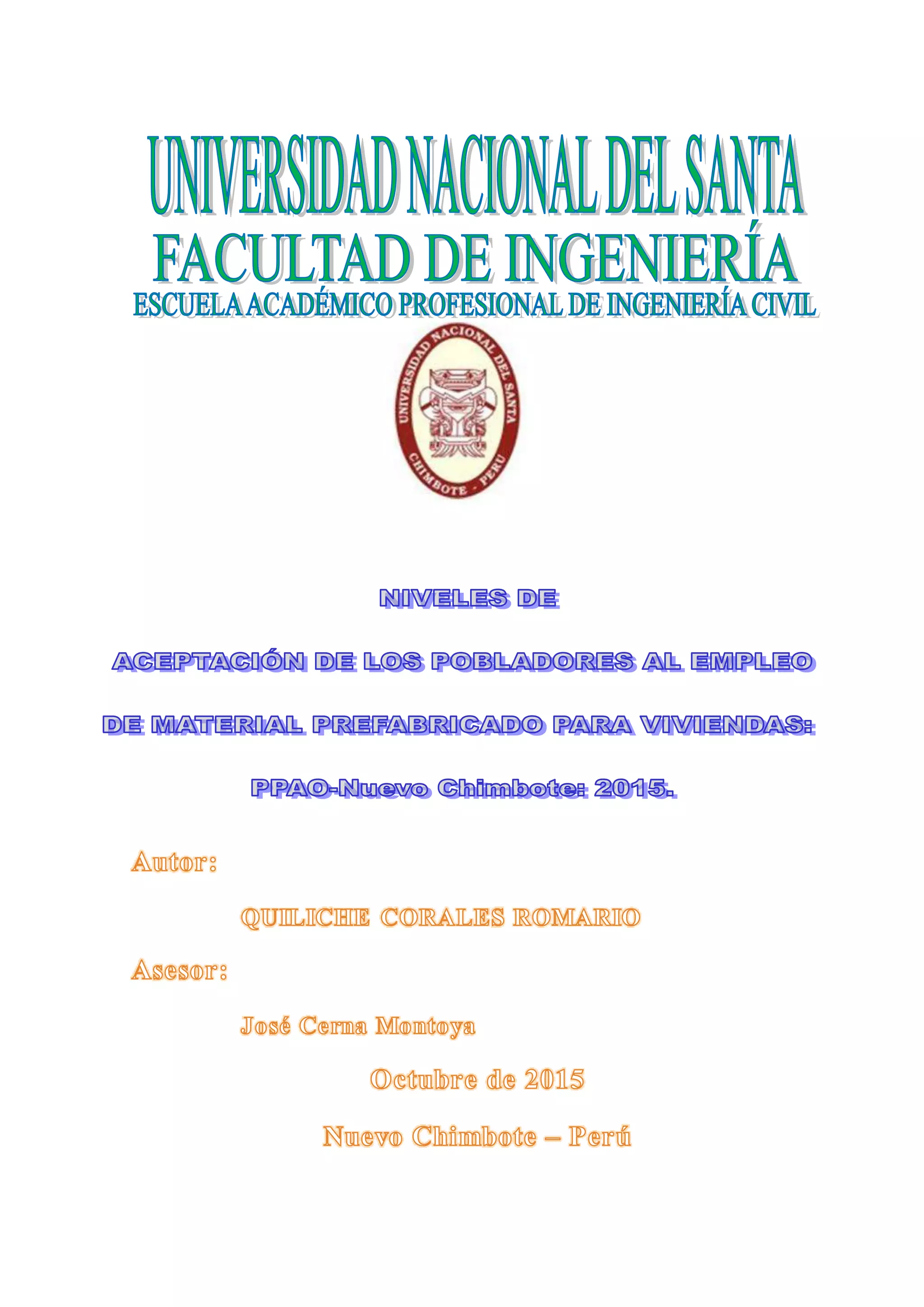 UNIVERSIDAD NACIONAL DEL SANTA
FACULTAD DE INGENIERÍA
ESCUELA ACADÉMICO PROFESIONAL DE INGENIERÍA CIVIL

UNIVERSIDAD NACIONAL DEL SANTA
CHIMBOTE - PERU

NIVELES DE

ACEPTACIÓN DE LOS POBLADORES AL EMPLEO

DE MATERIAL PREFABRICADO PARA VIVIENDAS:

PPAO-Nuevo Chimbote: 2015.

Autor:

QUILICHE CORALES ROMARIO

Asesor:

José Cerna Montoya

Octubre de 2015

Nuevo Chimbote – Perú